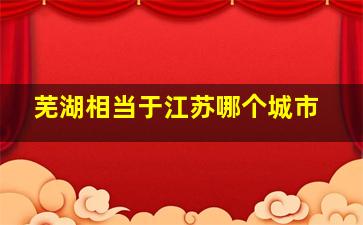 芜湖相当于江苏哪个城市